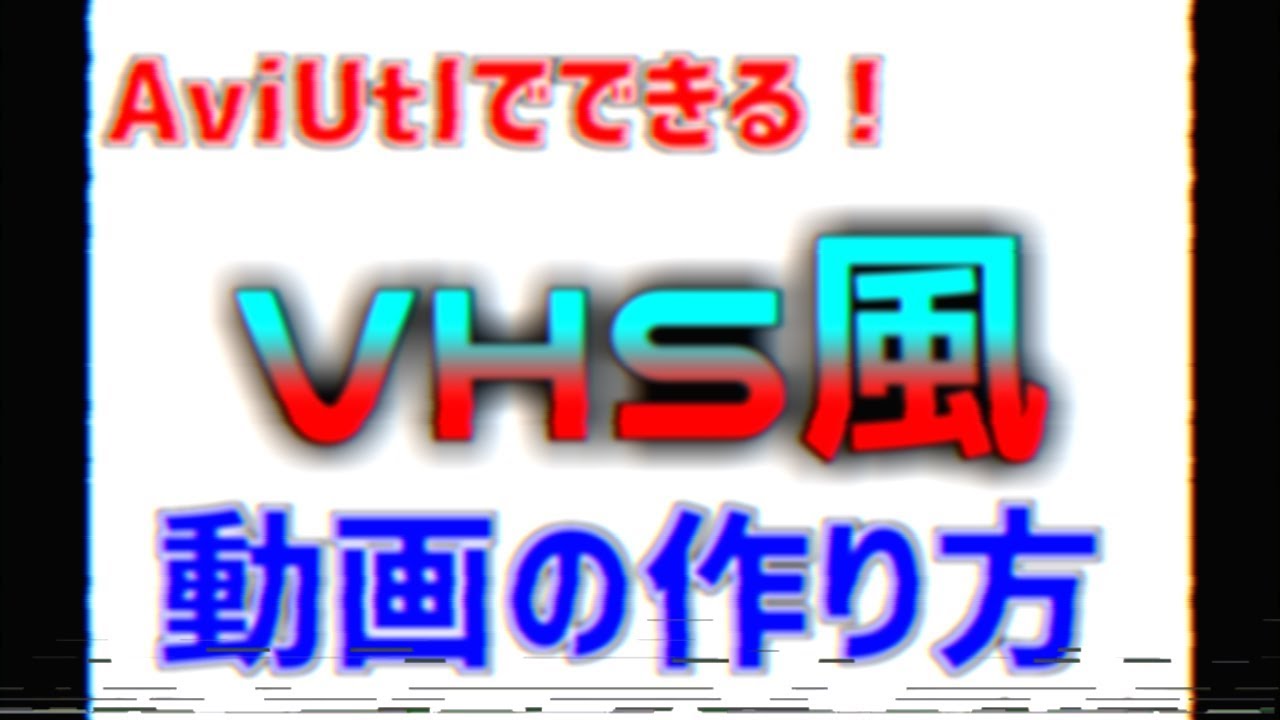 AviUtlでできる！

VHS風

動画の作り方